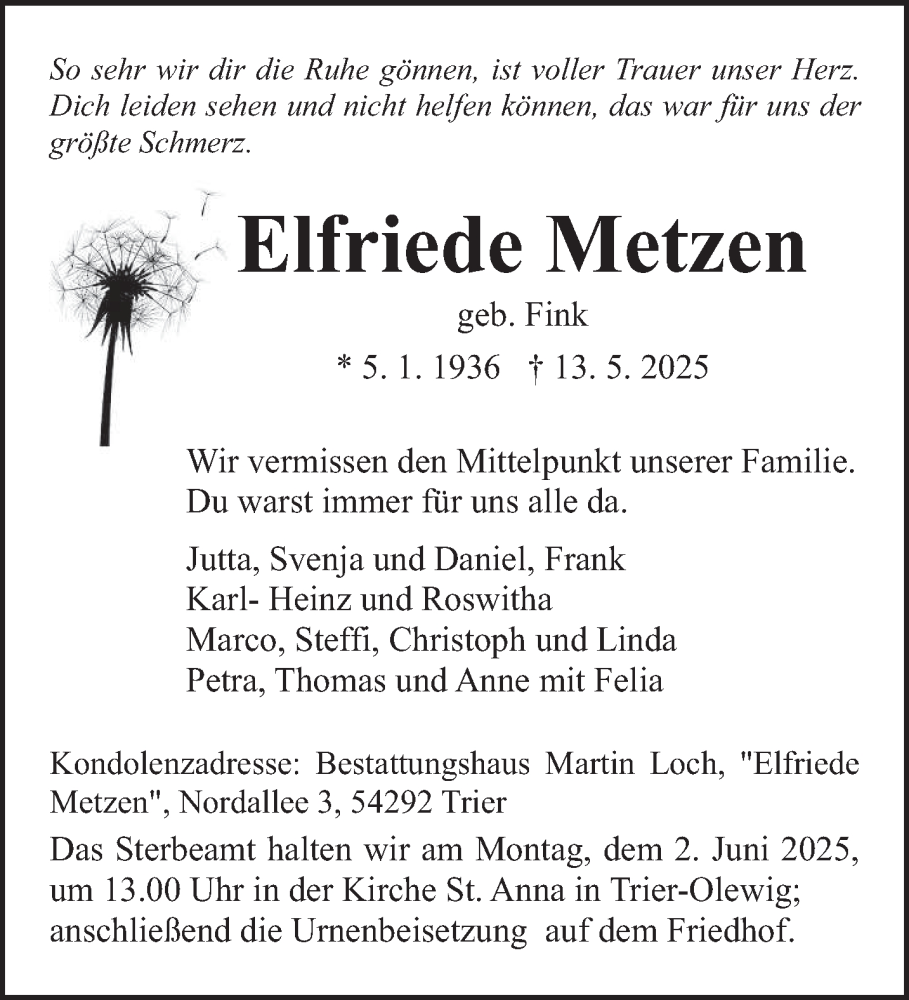 So sehr wir dir die Ruhe gönnen, ist voller Trauer unser Herz. Dich leiden sehen und nicht helfen können, das war für uns der größte Schmerz.

Elfriede Metzen

geb. Fink

* 5. 1. 1936 † 13. 5. 2025

Wir vermissen den Mittelpunkt unserer Familie.
Du warst immer für uns alle da.

Jutta, Svenja und Daniel, Frank
Karl- Heinz und Roswitha
Marco, Steffi, Christoph und Linda
Petra, Thomas und Anne mit Felia

Kondolenzadresse: Bestattungshaus Martin Loch, "Elfriede Metzen", Nordallee 3, 54292 Trier

Das Sterbeamt halten wir am Montag, dem 2. Juni 2025, um 13.00 Uhr in der Kirche St. Anna in Trier-Olewig; anschließend die Urnenbeisetzung auf dem Friedhof.